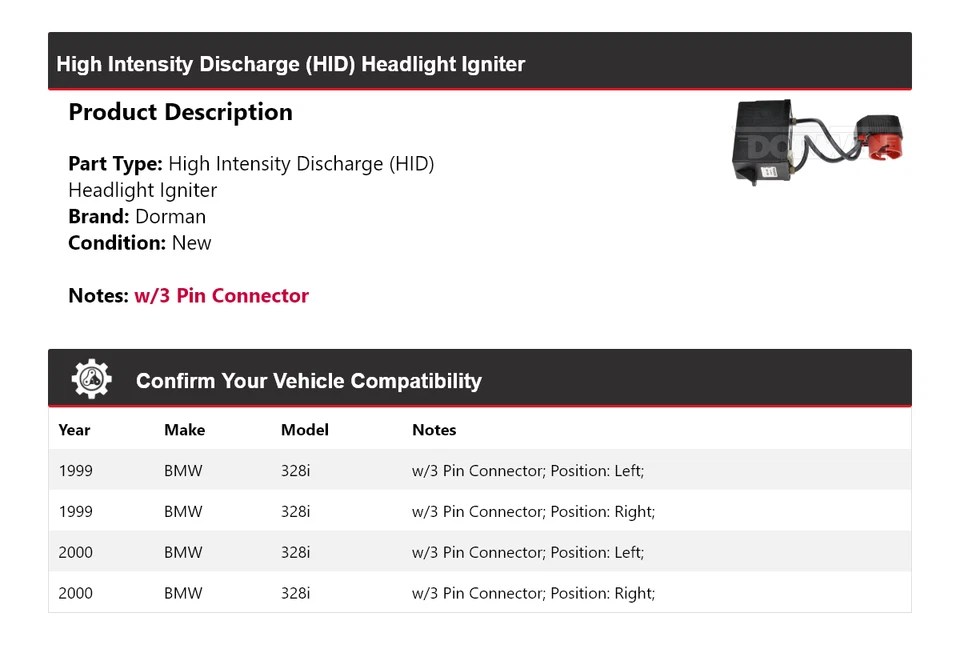 High Intensity Discharge (HID) Headlight Igniter

Product Description

Part Type: High Intensity Discharge (HID) Headlight Igniter
Brand: Dorman
Condition: New

Notes: w/3 Pin Connector

Confirm Your Vehicle Compatibility

| Year | Make | Model | Notes |
|---|---|---|---|
| 1999 | BMW | 328i | w/3 Pin Connector; Position: Left; |
| 1999 | BMW | 328i | w/3 Pin Connector; Position: Right; |
| 2000 | BMW | 328i | w/3 Pin Connector; Position: Left; |
| 2000 | BMW | 328i | w/3 Pin Connector; Position: Right; |